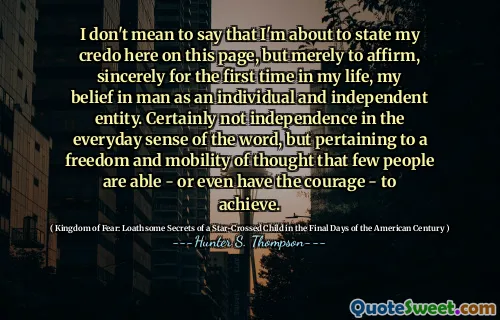 I don't mean to say that I'm about to state my credo here on this page, but merely to affirm, sincerely for the first time in my life, my belief in man as an individual and independent entity. Certainly not independence in the everyday sense of the word, but pertaining to a freedom and mobility of thought that few people are able - or even have the courage - to achieve.

( Kingdom of Fear: Loathsome Secrets of a Star-Crossed Child in the Final Days of the American Century )

---Hunter S. Thompson---

QuoteSweet.com